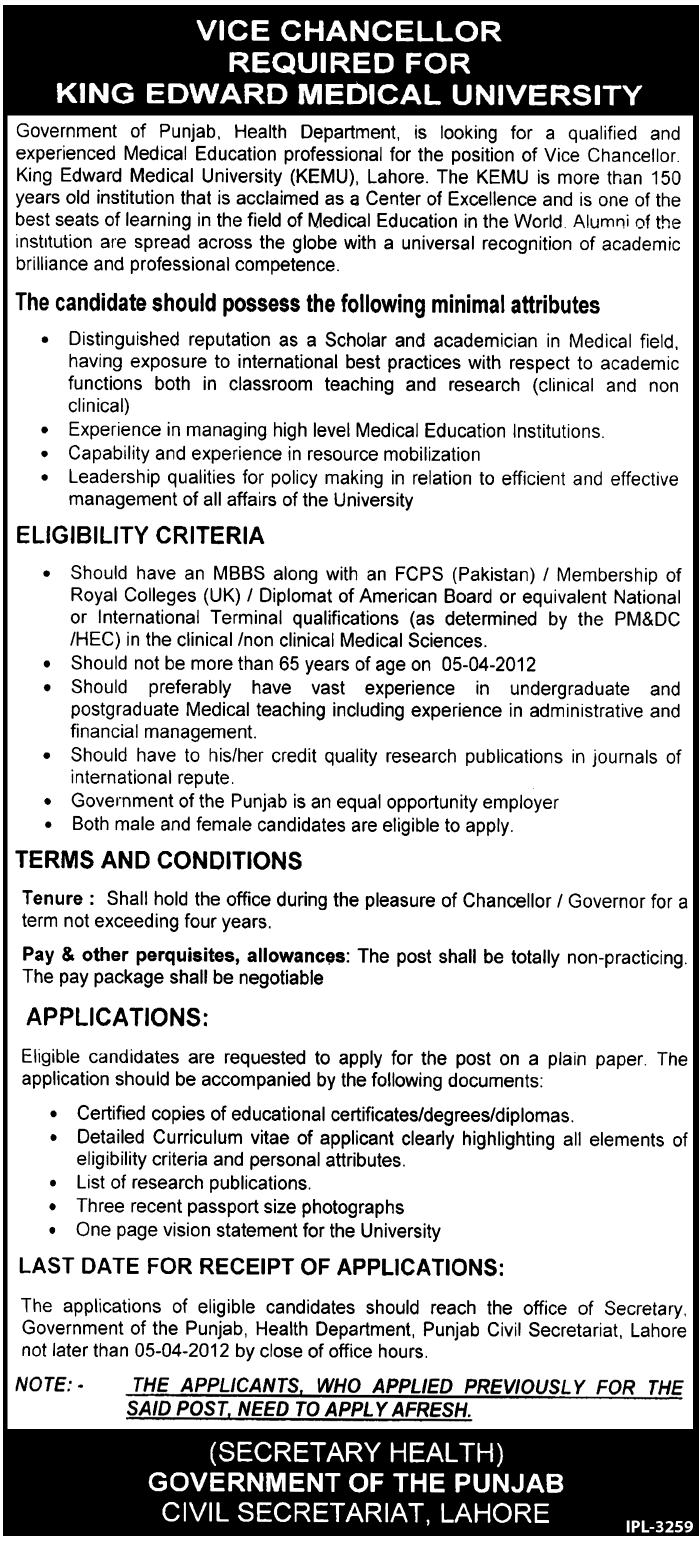 VICE CHANCELLOR
REQUIRED FOR
KING EDWARD MEDICAL UNIVERSITY

Government of Punjab, Health Department, is looking for a qualified and experienced Medical Education professional for the position of Vice Chancellor. King Edward Medical University (KEMU), Lahore. The KEMU is more than 150 years old institution that is acclaimed as a Center of Excellence and is one of the best seats of learning in the field of Medical Education in the World. Alumni of the institution are spread across the globe with a universal recognition of academic brilliance and professional competence.

The candidate should possess the following minimal attributes

• Distinguished reputation as a Scholar and academician in Medical field, having exposure to international best practices with respect to academic functions both in classroom teaching and research (clinical and non clinical)
• Experience in managing high level Medical Education Institutions.
• Capability and experience in resource mobilization
• Leadership qualities for policy making in relation to efficient and effective management of all affairs of the University

ELIGIBILITY CRITERIA

• Should have an MBBS along with an FCPS (Pakistan) / Membership of Royal Colleges (UK) / Diplomat of American Board or equivalent National or International Terminal qualifications (as determined by the PM&DC /HEC) in the clinical /non clinical Medical Sciences.
• Should not be more than 65 years of age on 05-04-2012
• Should preferably have vast experience in undergraduate and postgraduate Medical teaching including experience in administrative and financial management.
• Should have to his/her credit quality research publications in journals of international repute.
• Government of the Punjab is an equal opportunity employer
• Both male and female candidates are eligible to apply.

TERMS AND CONDITIONS

Tenure : Shall hold the office during the pleasure of Chancellor / Governor for a term not exceeding four years.

Pay & other perquisites, allowances: The post shall be totally non-practicing. The pay package shall be negotiable

APPLICATIONS:

Eligible candidates are requested to apply for the post on a plain paper. The application should be accompanied by the following documents:

• Certified copies of educational certificates/degrees/diplomas.
• Detailed Curriculum vitae of applicant clearly highlighting all elements of eligibility criteria and personal attributes.
• List of research publications.
• Three recent passport size photographs
• One page vision statement for the University

LAST DATE FOR RECEIPT OF APPLICATIONS:

The applications of eligible candidates should reach the office of Secretary, Government of the Punjab, Health Department, Punjab Civil Secretariat, Lahore not later than 05-04-2012 by close of office hours.

NOTE: - THE APPLICANTS, WHO APPLIED PREVIOUSLY FOR THE SAID POST, NEED TO APPLY AFRESH.

(SECRETARY HEALTH)
GOVERNMENT OF THE PUNJAB
CIVIL SECRETARIAT, LAHORE

IPL-3259